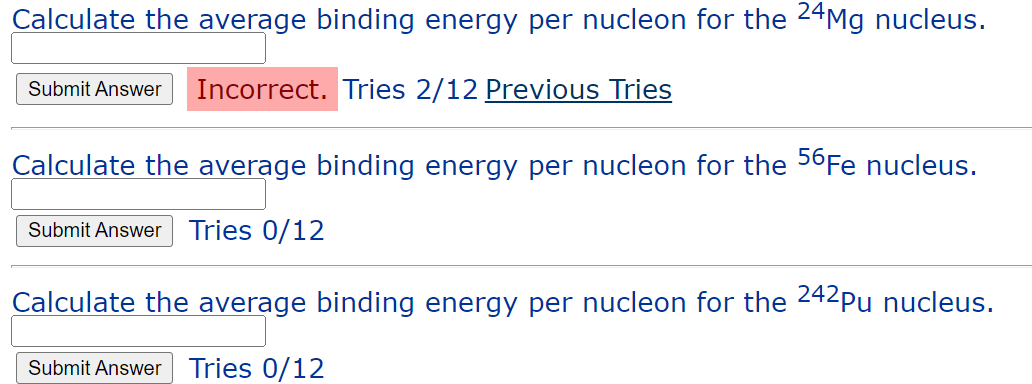 Calculate the average binding energy per nucleon for the $^{24}$Mg nucleus.

Submit Answer Incorrect. Tries 2/12 Previous Tries

Calculate the average binding energy per nucleon for the $^{56}$Fe nucleus.

Submit Answer Tries 0/12

Calculate the average binding energy per nucleon for the $^{242}$Pu nucleus.

Submit Answer Tries 0/12